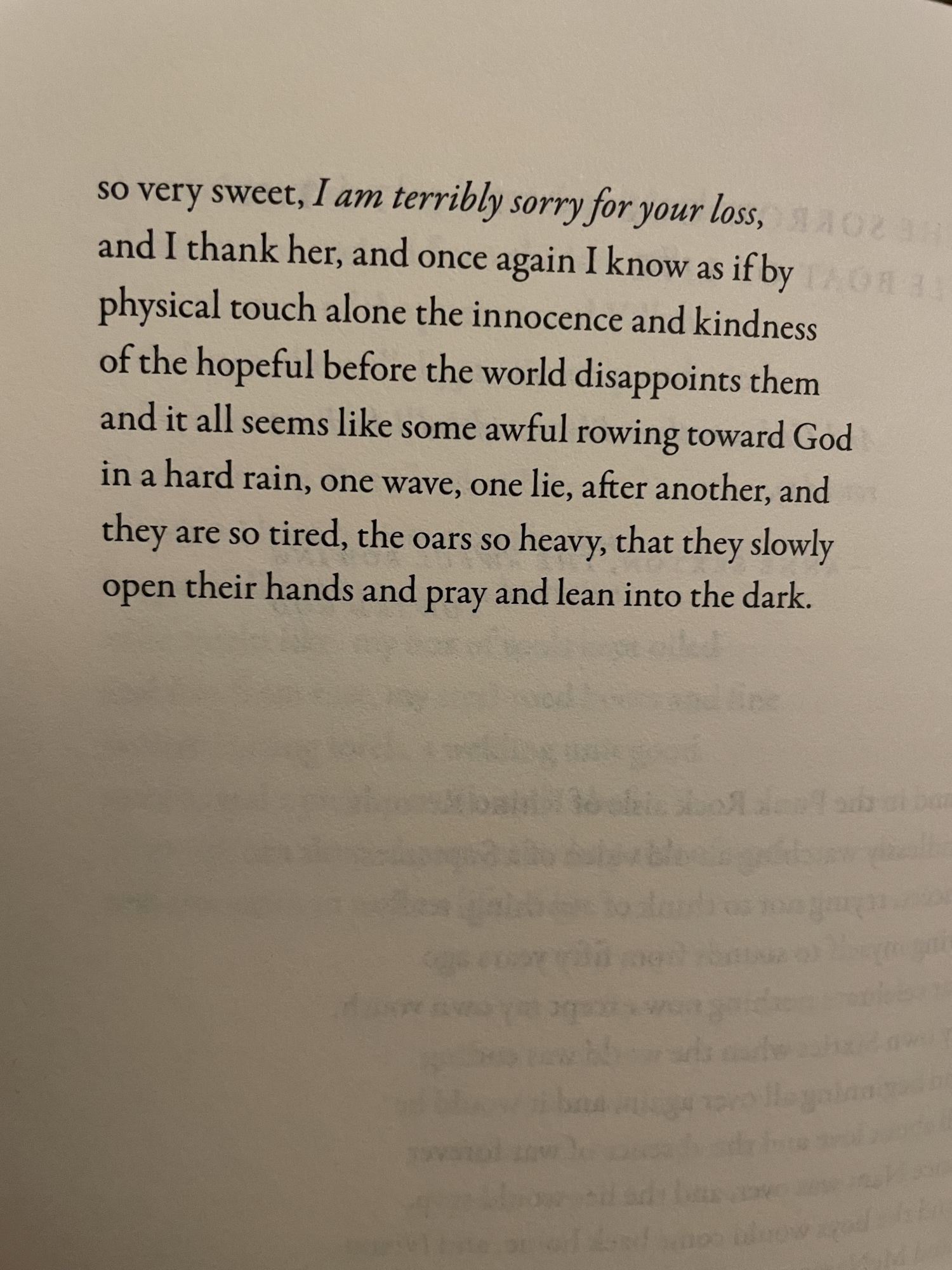 so very sweet, I am terribly sorry for your loss,
and I thank her, and once again I know as if by
physical touch alone the innocence and kindness
of the hopeful before the world disappoints them
and it all seems like some awful rowing toward God
in a hard rain, one wave, one lie, after another, and
they are so tired, the oars so heavy, that they slowly
open their hands and pray and lean into the dark.